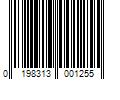 0 198313 001255